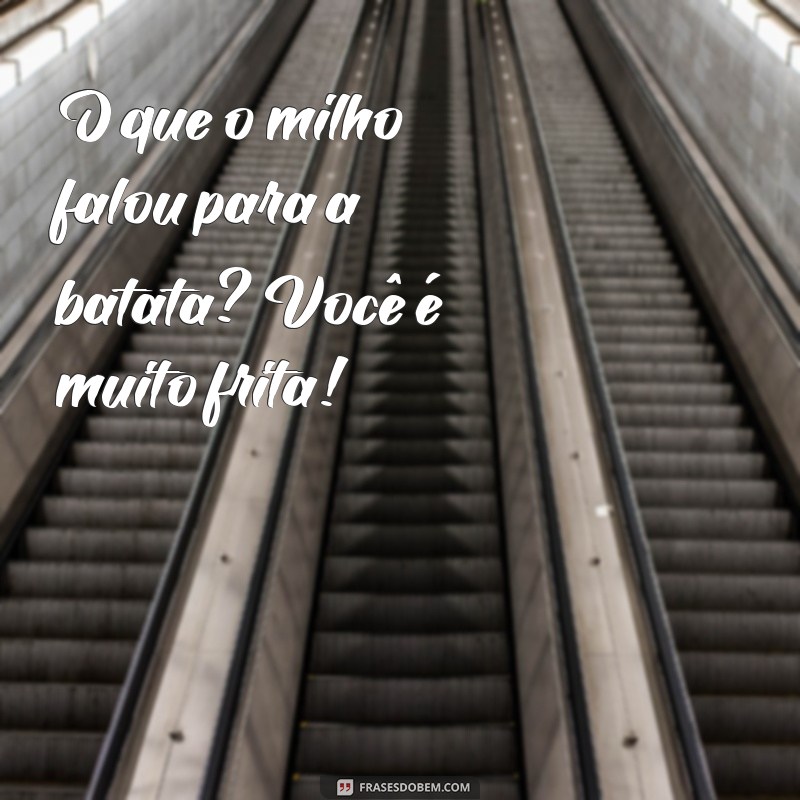 O que o milho falou para a batata? Você é muito frita!

FRASESDOBEM.COM